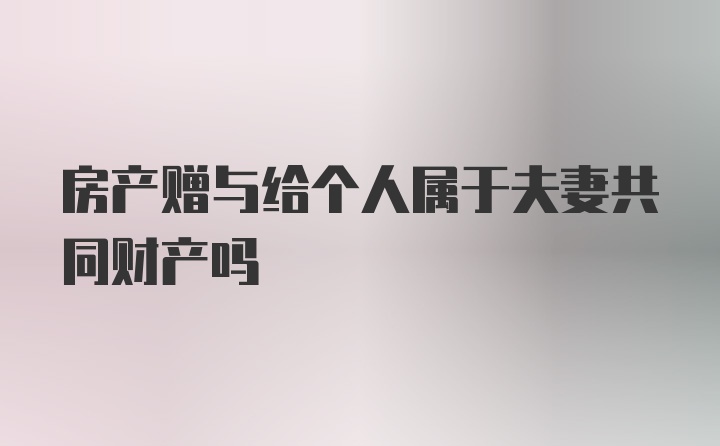 房产赠与给个人属于夫妻共同财产吗